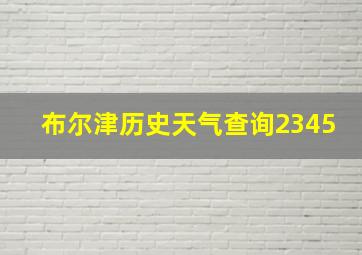 布尔津历史天气查询2345